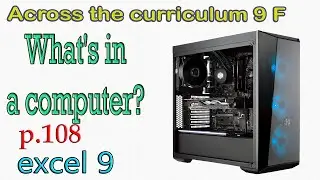 Across the curriculum 9 F

What's in a computer?

p.108

excel 9